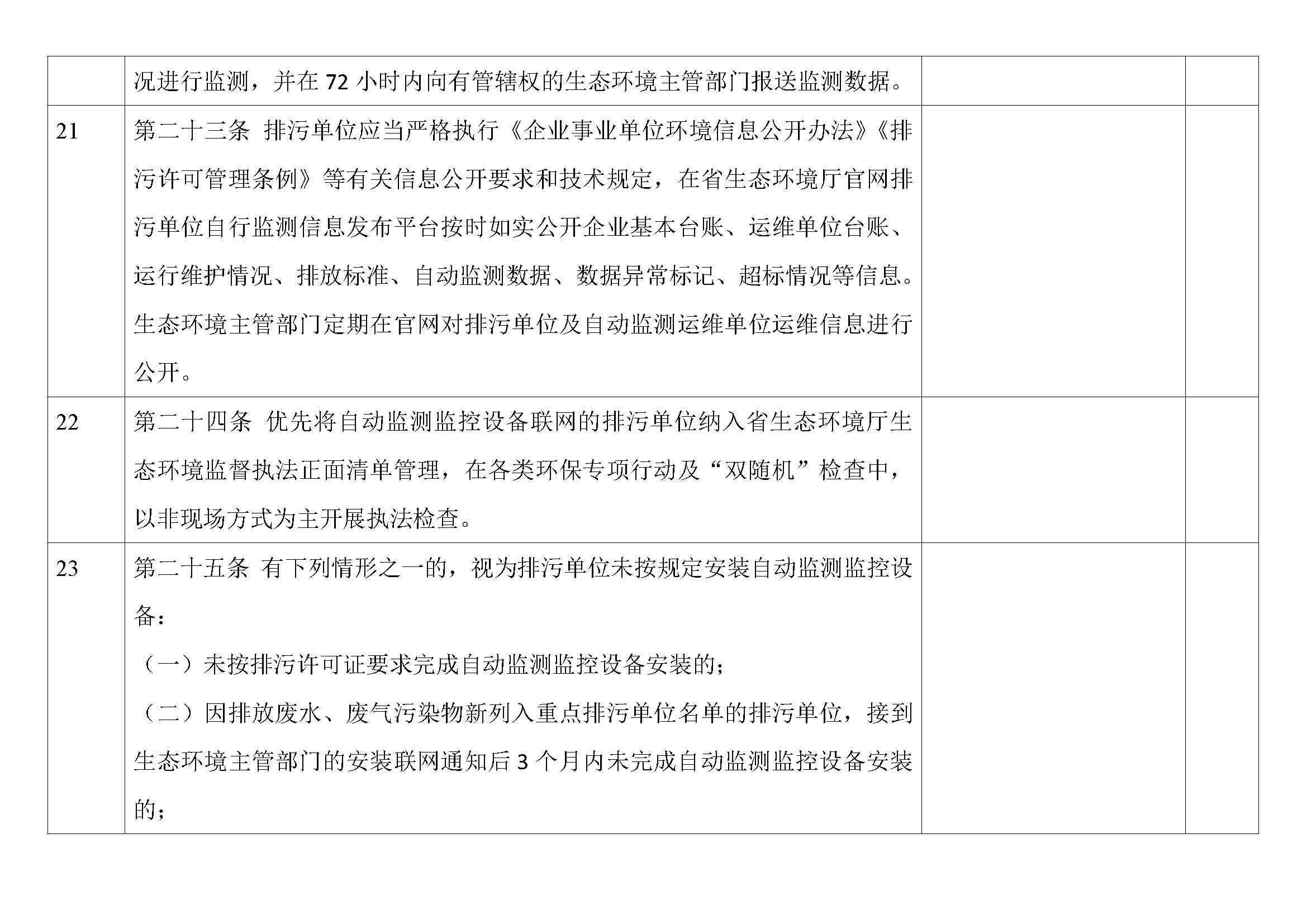 |  |  |  |  |
|---|---|---|---|
|  | 况进行监测，并在 72 小时内向有管辖权的生态环境主管部门报送监测数据。 |  |  |
| 21 | 第二十三条 排污单位应当严格执行《企业事业单位环境信息公开办法》《排污许可管理条例》等有关信息公开要求和技术规定，在省生态环境厅官网排污单位自行监测信息发布平台按时如实公开企业基本台账、运维单位台账、运行维护情况、排放标准、自动监测数据、数据异常标记、超标情况等信息。生态环境主管部门定期在官网对排污单位及自动监测运维单位运维信息进行公开。 |  |  |
| 22 | 第二十四条 优先将自动监测监控设备联网的排污单位纳入省生态环境厅生态环境监督执法正面清单管理，在各类环保专项行动及“双随机”检查中，以非现场方式为主开展执法检查。 |  |  |
| 23 | 第二十五条 有下列情形之一的，视为排污单位未按规定安装自动监测监控设备：<br>（一）未按排污许可证要求完成自动监测监控设备安装的；<br>（二）因排放废水、废气污染物新列入重点排污单位名单的排污单位，接到生态环境主管部门的安装联网通知后 3 个月内未完成自动监测监控设备安装的； |  |  |